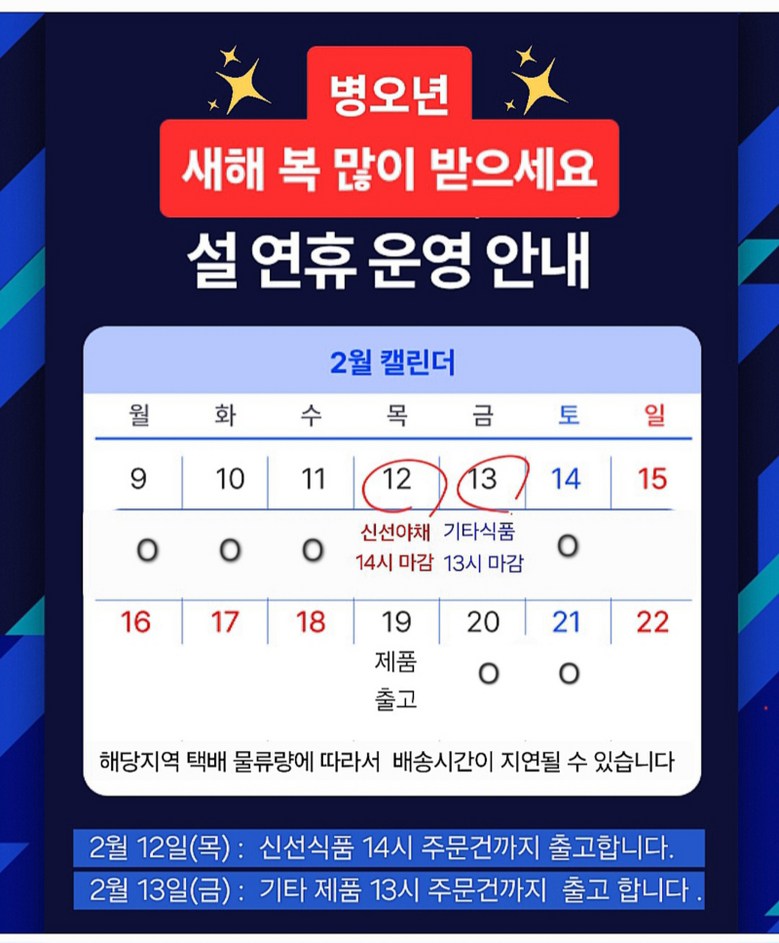 병오년
새해 복 많이 받으세요

설 연휴 운영 안내

2월 캘린더

| 월 | 화 | 수 | 목 | 금 | 토 | 일 |
|---|---|---|---|---|---|---|
| 9 | 10 | 11 | 12 | 13 | 14 | 15 |
| O | O | O | 신선야채 14시 마감 | 기타식품 13시 마감 | O | |
| 16 | 17 | 18 | 19 | 20 | 21 | 22 |
| | | | 제품 출고 | O | O | |

해당지역 택배 물류량에 따라서 배송시간이 지연될 수 있습니다

2월 12일(목) : 신선식품 14시 주문건까지 출고합니다.

2월 13일(금) : 기타 제품 13시 주문건까지 출고 합니다 .